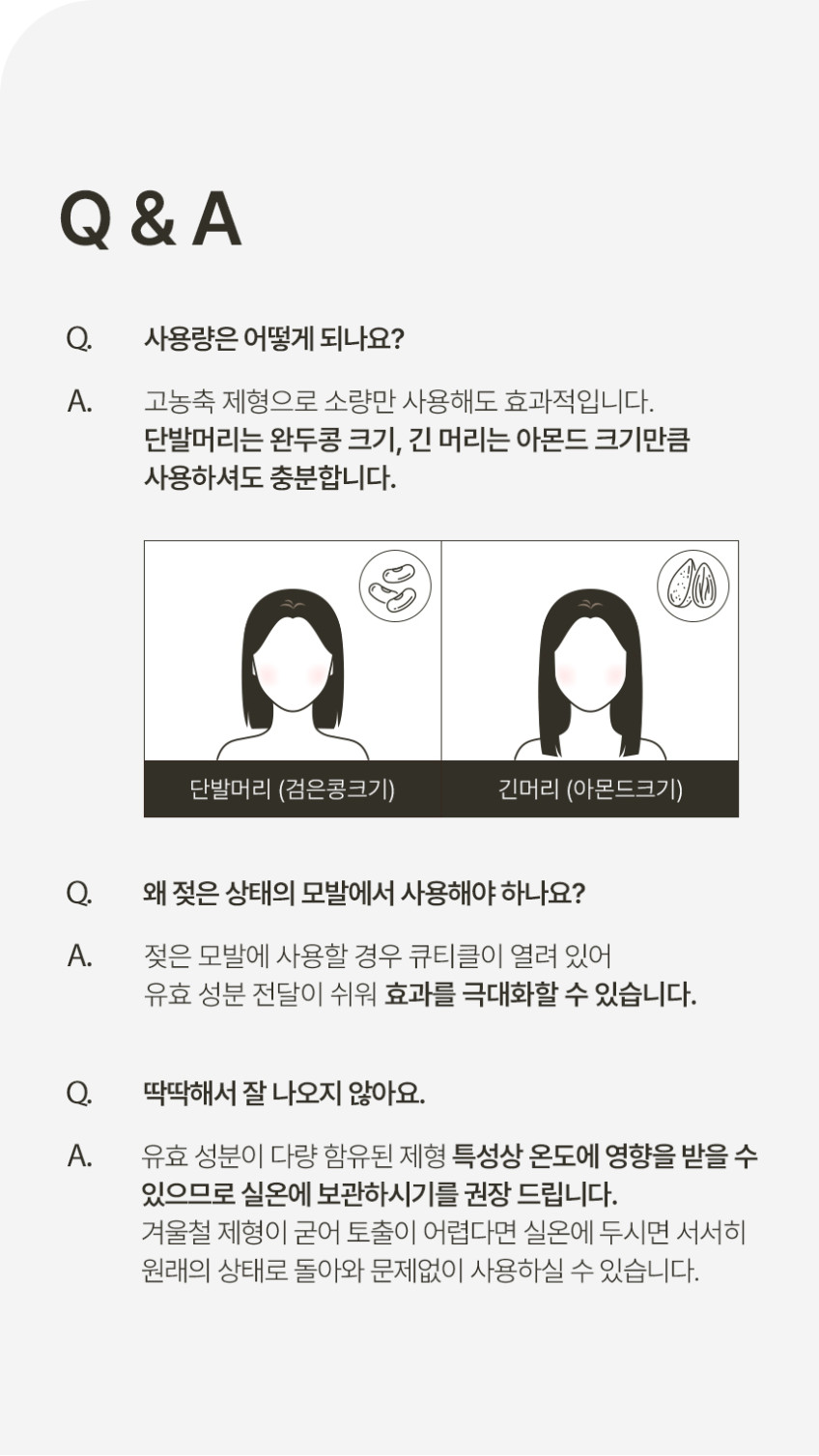 Q & A

Q. 사용량은 어떻게 되나요?

A. 고농축 제형으로 소량만 사용해도 효과적입니다. 단발머리는 완두콩 크기, 긴 머리는 아몬드 크기만큼 사용하셔도 충분합니다.

단발머리 (검은콩크기)

긴머리 (아몬드크기)

Q. 왜 젖은 상태의 모발에서 사용해야 하나요?

A. 젖은 모발에 사용할 경우 큐티클이 열려 있어 유효 성분 전달이 쉬워 효과를 극대화할 수 있습니다.

Q. 딱딱해서 잘 나오지 않아요.

A. 유효 성분이 다량 함유된 제형 특성상 온도에 영향을 받을 수 있으므로 실온에 보관하시기를 권장 드립니다. 겨울철 제형이 굳어 토출이 어렵다면 실온에 두시면 서서히 원래의 상태로 돌아와 문제없이 사용하실 수 있습니다.